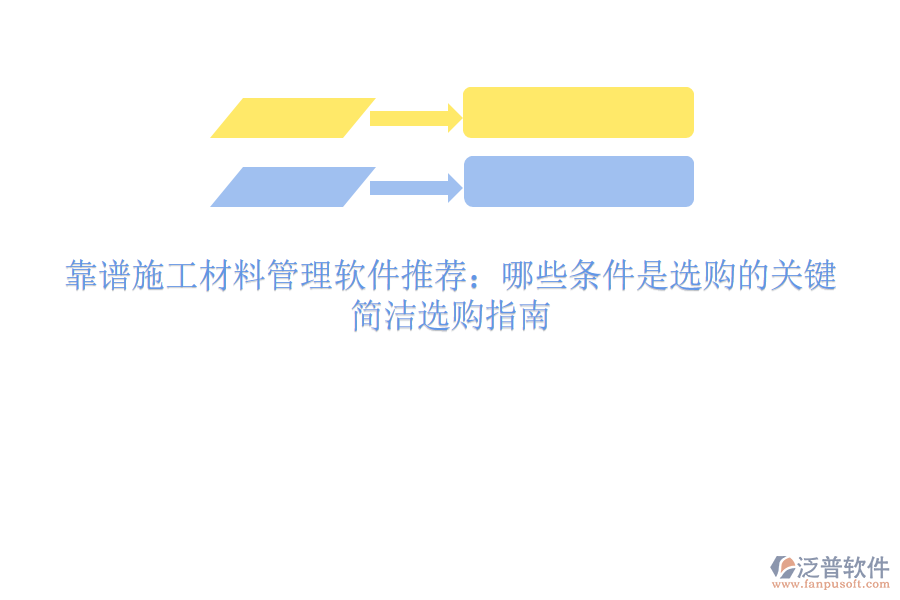 靠谱施工材料管理软件推荐：哪些条件是选购的关键
简洁选购指南

泛普软件
www.fanpusoft.com